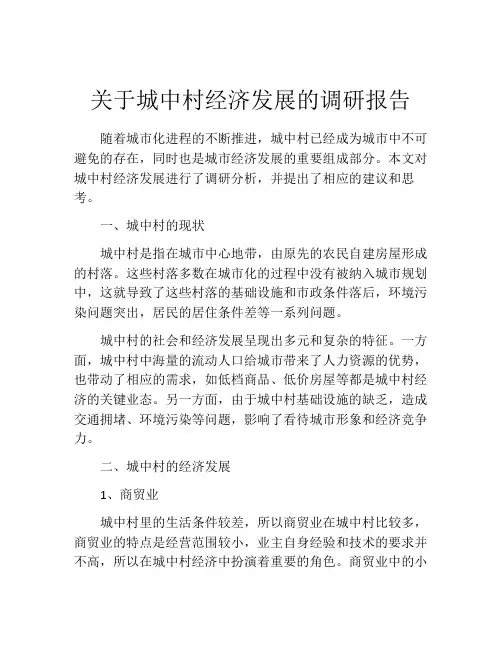 关于城中村经济发展的调研报告

随着城市化进程的不断推进，城中村已经成为城市中不可避免的存在，同时也是城市经济发展的重要组成部分。本文对城中村经济发展进行了调研分析，并提出了相应的建议和思考。

一、城中村的现状

城中村是指在城市中心地带，由原先的农民自建房屋形成的村落。这些村落多数在城市化的过程中没有被纳入城市规划中，这就导致了这些村落的基础设施和市政条件落后，环境污染问题突出，居民的居住条件差等一系列问题。

城中村的社会和经济发展呈现出多元和复杂的特征。一方面，城中村中海量的流动人口给城市带来了人力资源的优势，也带动了相应的需求，如低档商品、低价房屋等都是城中村经济的关键业态。另一方面，由于城中村基础设施的缺乏，造成交通拥堵、环境污染等问题，影响了看待城市形象和经济竞争力。

二、城中村的经济发展

1、商贸业

城中村里的生活条件较差，所以商贸业在城中村比较多，商贸业的特点是经营范围较小，业主自身经验和技术的要求并不高，所以在城中村经济中扮演着重要的角色。商贸业中的小